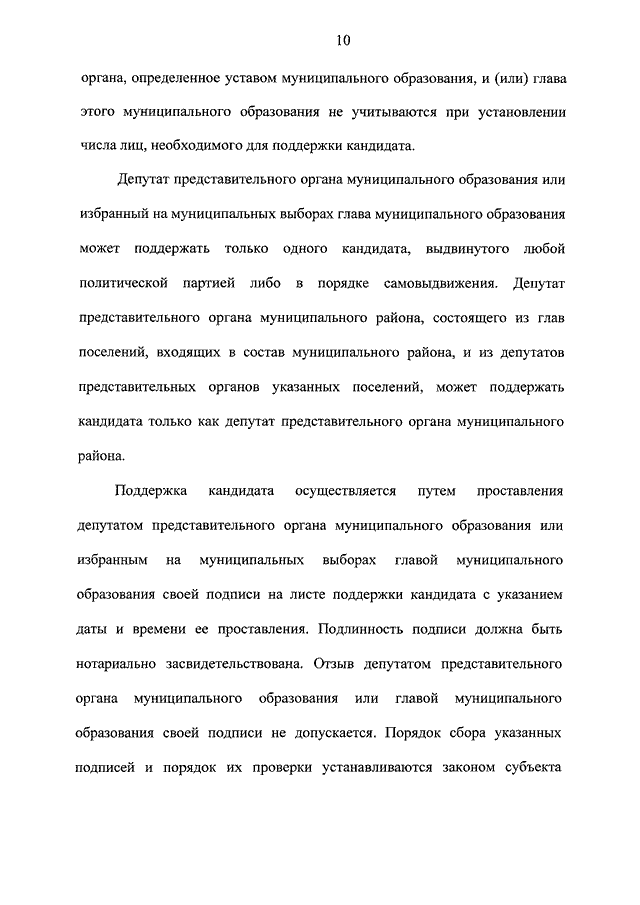 10

органа, определенное уставом муниципального образования, и (или) глава этого муниципального образования не учитываются при установлении числа лиц, необходимого для поддержки кандидата.

Депутат представительного органа муниципального образования или избранный на муниципальных выборах глава муниципального образования может поддержать только одного кандидата, выдвинутого любой политической партией либо в порядке самовыдвижения. Депутат представительного органа муниципального района, состоящего из глав поселений, входящих в состав муниципального района, и из депутатов представительных органов указанных поселений, может поддержать кандидата только как депутат представительного органа муниципального района.

Поддержка кандидата осуществляется путем проставления депутатом представительного органа муниципального образования или избранным на муниципальных выборах главой муниципального образования своей подписи на листе поддержки кандидата с указанием даты и времени ее проставления. Подлинность подписи должна быть нотариально засвидетельствована. Отзыв депутатом представительного органа муниципального образования или главой муниципального образования своей подписи не допускается. Порядок сбора указанных подписей и порядок их проверки устанавливаются законом субъекта